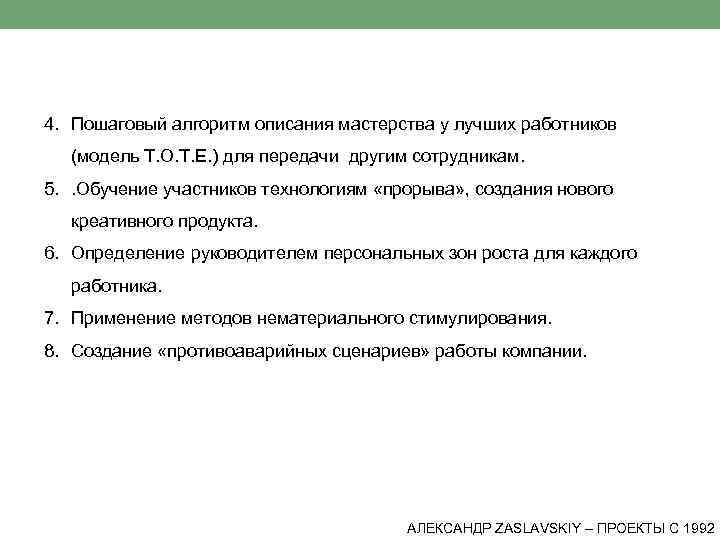 4. Пошаговый алгоритм описания мастерства у лучших работников (модель Т.О.Т.Е.) для передачи другим сотрудникам.

5. .Обучение участников технологиям «прорыва», создания нового креативного продукта.

6. Определение руководителем персональных зон роста для каждого работника.

7. Применение методов нематериального стимулирования.

8. Создание «противоаварийных сценариев» работы компании.

АЛЕКСАНДР ZASLAVSKIY – ПРОЕКТЫ С 1992